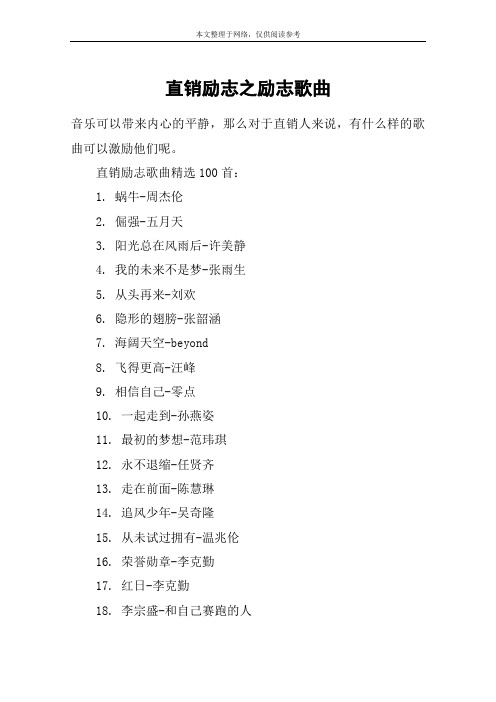 本文整理于网络，仅供阅读参考

直销励志之励志歌曲

音乐可以带来内心的平静，那么对于直销人来说，有什么样的歌曲可以激励他们呢。

直销励志歌曲精选 100 首：

1. 蜗牛-周杰伦
2. 倔强-五月天
3. 阳光总在风雨后-许美静
4. 我的未来不是梦-张雨生
5. 从头再来-刘欢
6. 隐形的翅膀-张韶涵
7. 海阔天空-beyond
8. 飞得更高-汪峰
9. 相信自己-零点
10. 一起走到-孙燕姿
11. 最初的梦想-范玮琪
12. 永不退缩-任贤齐
13. 走在前面-陈慧琳
14. 追风少年-吴奇隆
15. 从未试过拥有-温兆伦
16. 荣誉勋章-李克勤
17. 红日-李克勤
18. 李宗盛-和自己赛跑的人